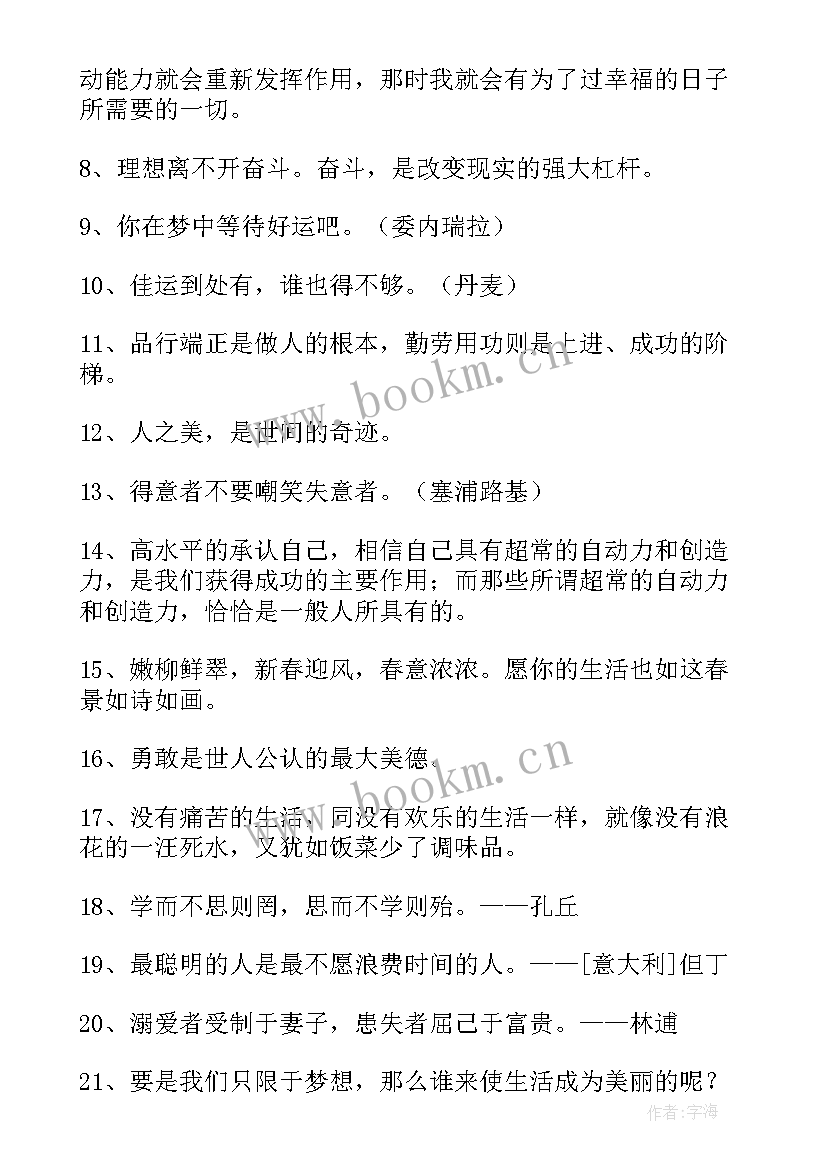 动能力就会重新发挥作用，那时我就会有为了过幸福的日子所需要的一切。

8、理想离不开奋斗。奋斗，是改变现实的强大杠杆。

9、你在梦中等待好运吧。（委内瑞拉）

10、佳运到处有，谁也得不够。（丹麦）

11、品行端正是做人的根本，勤劳用功则是上进、成功的阶梯。

12、人之美，是世间的奇迹。

13、得意者不要嘲笑失意者。（塞浦路基）

14、高水平的承认自己，相信自己具有超常的自动力和创造力，是我们获得成功的主要作用；而那些所谓超常的自动力和创造力，恰恰是一般人所具有的。

15、嫩柳鲜翠，新春迎风，春意浓浓。愿你的生活也如这春景如诗如画。

16、勇敢是世人公认的最大美德。

17、没有痛苦的生活，同没有欢乐的生活一样，就像没有浪花的一汪死水，又犹如饭菜少了调味品。

18、学而不思则罔，思而不学则殆。——孔丘

19、最聪明的人是最不愿浪费时间的人。——[意大利]但丁

20、溺爱者受制于妻子，患失者屈己于富贵。——林逋

21、要是我们只限于梦想，那么谁来使生活成为美丽的呢？

www.bookm.cn

www.bookm.cn

作者：宇海